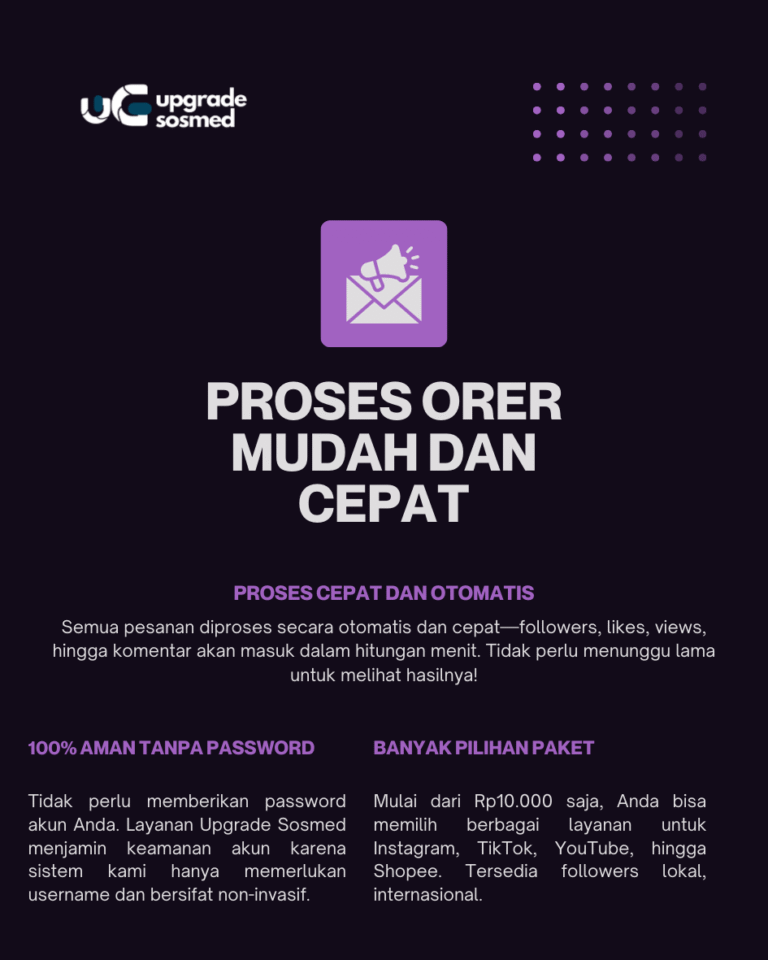 upgrade
sosmed

PROSES ORER MUDAH DAN CEPAT

PROSES CEPAT DAN OTOMATIS

Semua pesanan diproses secara otomatis dan cepat—followers, likes, views, hingga komentar akan masuk dalam hitungan menit. Tidak perlu menunggu lama untuk melihat hasilnya!

100% AMAN TANPA PASSWORD

Tidak perlu memberikan password akun Anda. Layanan Upgrade Sosmed menjamin keamanan akun karena sistem kami hanya memerlukan username dan bersifat non-invasif.

BANYAK PILIHAN PAKET

Mulai dari Rp10.000 saja, Anda bisa memilih berbagai layanan untuk Instagram, TikTok, YouTube, hingga Shopee. Tersedia followers lokal, internasional.